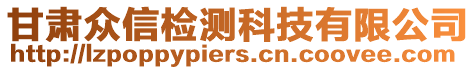 甘肃众信检测科技有限公司
http://lzpoppypiers.cn.coovee.com